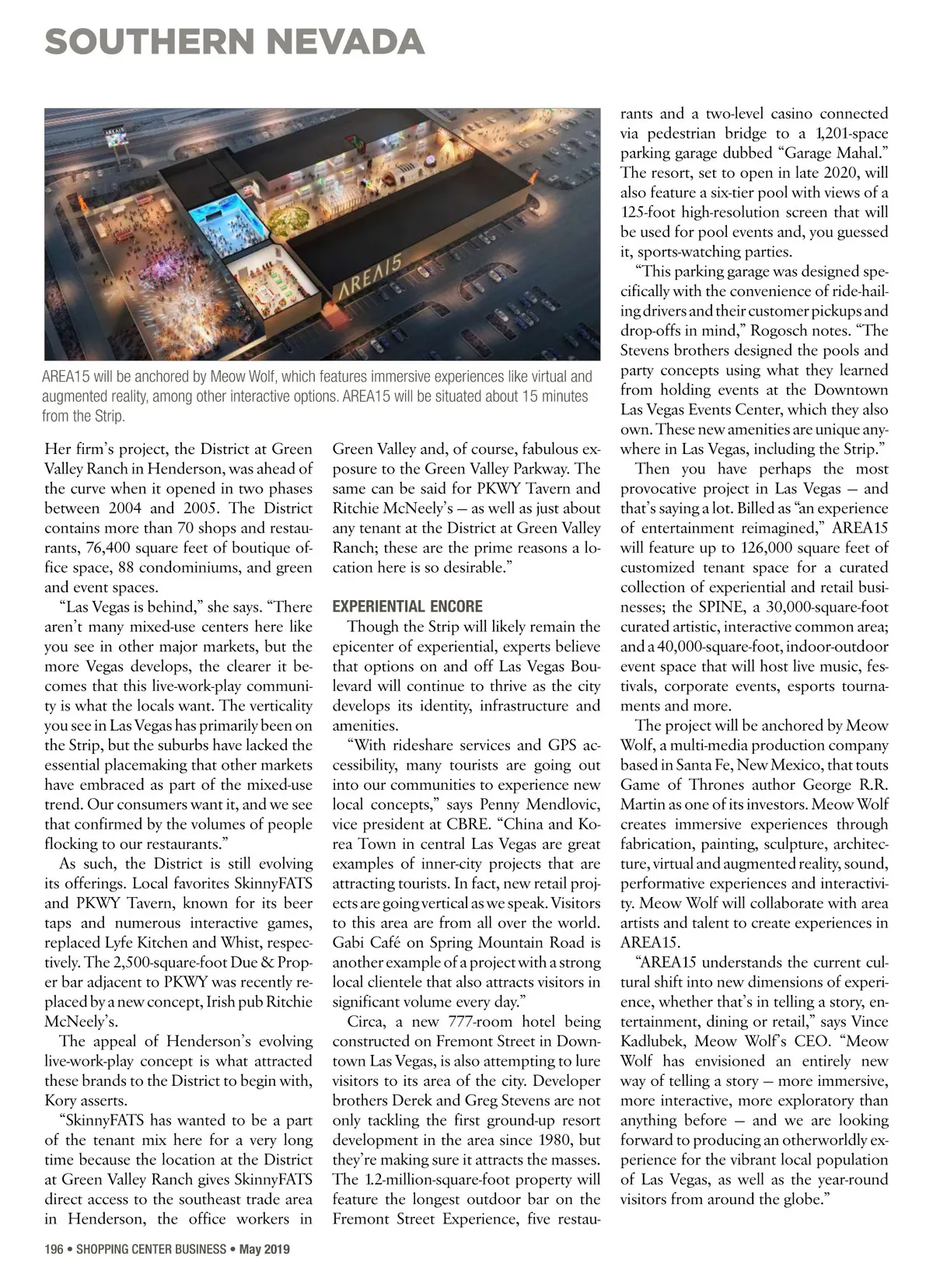 SOUTHERN NEVADA

AREA15

AREA15 will be anchored by Meow Wolf, which features immersive experiences like virtual and augmented reality, among other interactive options. AREA15 will be situated about 15 minutes from the Strip.

Her firm's project, the District at Green Valley Ranch in Henderson, was ahead of the curve when it opened in two phases between 2004 and 2005. The District contains more than 70 shops and restaurants, 76,400 square feet of boutique office space, 88 condominiums, and green and event spaces.

"Las Vegas is behind," she says. "There aren't many mixed-use centers here like you see in other major markets, but the more Vegas develops, the clearer it becomes that this live-work-play community is what the locals want. The verticality you see in Las Vegas has primarily been on the Strip, but the suburbs have lacked the essential placemaking that other markets have embraced as part of the mixed-use trend. Our consumers want it, and we see that confirmed by the volumes of people flocking to our restaurants."

As such, the District is still evolving its offerings. Local favorites SkinnyFATS and PKWY Tavern, known for its beer taps and numerous interactive games, replaced Lyfe Kitchen and Whist, respectively. The 2,500-square-foot Due & Proper bar adjacent to PKWY was recently replaced by a new concept, Irish pub Ritchie McNeely's.

The appeal of Henderson's evolving live-work-play concept is what attracted these brands to the District to begin with, Kory asserts.

"SkinnyFATS has wanted to be a part of the tenant mix here for a very long time because the location at the District at Green Valley Ranch gives SkinnyFATS direct access to the southeast trade area in Henderson, the office workers in Green Valley and, of course, fabulous exposure to the Green Valley Parkway. The same can be said for PKWY Tavern and Ritchie McNeely's — as well as just about any tenant at the District at Green Valley Ranch; these are the prime reasons a location here is so desirable."

EXPERIENTIAL ENCORE

Though the Strip will likely remain the epicenter of experiential, experts believe that options on and off Las Vegas Boulevard will continue to thrive as the city develops its identity, infrastructure and amenities.

"With rideshare services and GPS accessibility, many tourists are going out into our communities to experience new local concepts," says Penny Mendlovic, vice president at CBRE. "China and Korea Town in central Las Vegas are great examples of inner-city projects that are attracting tourists. In fact, new retail projects are going vertical as we speak. Visitors to this area are from all over the world. Gabi Café on Spring Mountain Road is another example of a project with a strong local clientele that also attracts visitors in significant volume every day."

Circa, a new 777-room hotel being constructed on Fremont Street in Downtown Las Vegas, is also attempting to lure visitors to its area of the city. Developer brothers Derek and Greg Stevens are not only tackling the first ground-up resort development in the area since 1980, but they're making sure it attracts the masses. The 1.2-million-square-foot property will feature the longest outdoor bar on the Fremont Street Experience, five restaurants and a two-level casino connected via pedestrian bridge to a 1,201-space parking garage dubbed "Garage Mahal." The resort, set to open in late 2020, will also feature a six-tier pool with views of a 125-foot high-resolution screen that will be used for pool events and, you guessed it, sports-watching parties.

"This parking garage was designed specifically with the convenience of ride-hailing drivers and their customer pickups and drop-offs in mind," Rogosch notes. "The Stevens brothers designed the pools and party concepts using what they learned from holding events at the Downtown Las Vegas Events Center, which they also own. These new amenities are unique anywhere in Las Vegas, including the Strip."

Then you have perhaps the most provocative project in Las Vegas — and that's saying a lot. Billed as "an experience of entertainment reimagined," AREA15 will feature up to 126,000 square feet of customized tenant space for a curated collection of experiential and retail businesses; the SPINE, a 30,000-square-foot curated artistic, interactive common area; and a 40,000-square-foot, indoor-outdoor event space that will host live music, festivals, corporate events, esports tournaments and more.

The project will be anchored by Meow Wolf, a multi-media production company based in Santa Fe, New Mexico, that touts Game of Thrones author George R.R. Martin as one of its investors. Meow Wolf creates immersive experiences through fabrication, painting, sculpture, architecture, virtual and augmented reality, sound, performative experiences and interactivity. Meow Wolf will collaborate with area artists and talent to create experiences in AREA15.

"AREA15 understands the current cultural shift into new dimensions of experience, whether that's in telling a story, entertainment, dining or retail," says Vince Kadlubek, Meow Wolf's CEO. "Meow Wolf has envisioned an entirely new way of telling a story — more immersive, more interactive, more exploratory than anything before — and we are looking forward to producing an otherworldly experience for the vibrant local population of Las Vegas, as well as the year-round visitors from around the globe."

196 • SHOPPING CENTER BUSINESS • May 2019